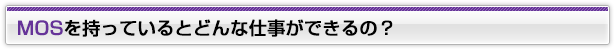 MOSを持っているとどんな仕事ができるの？